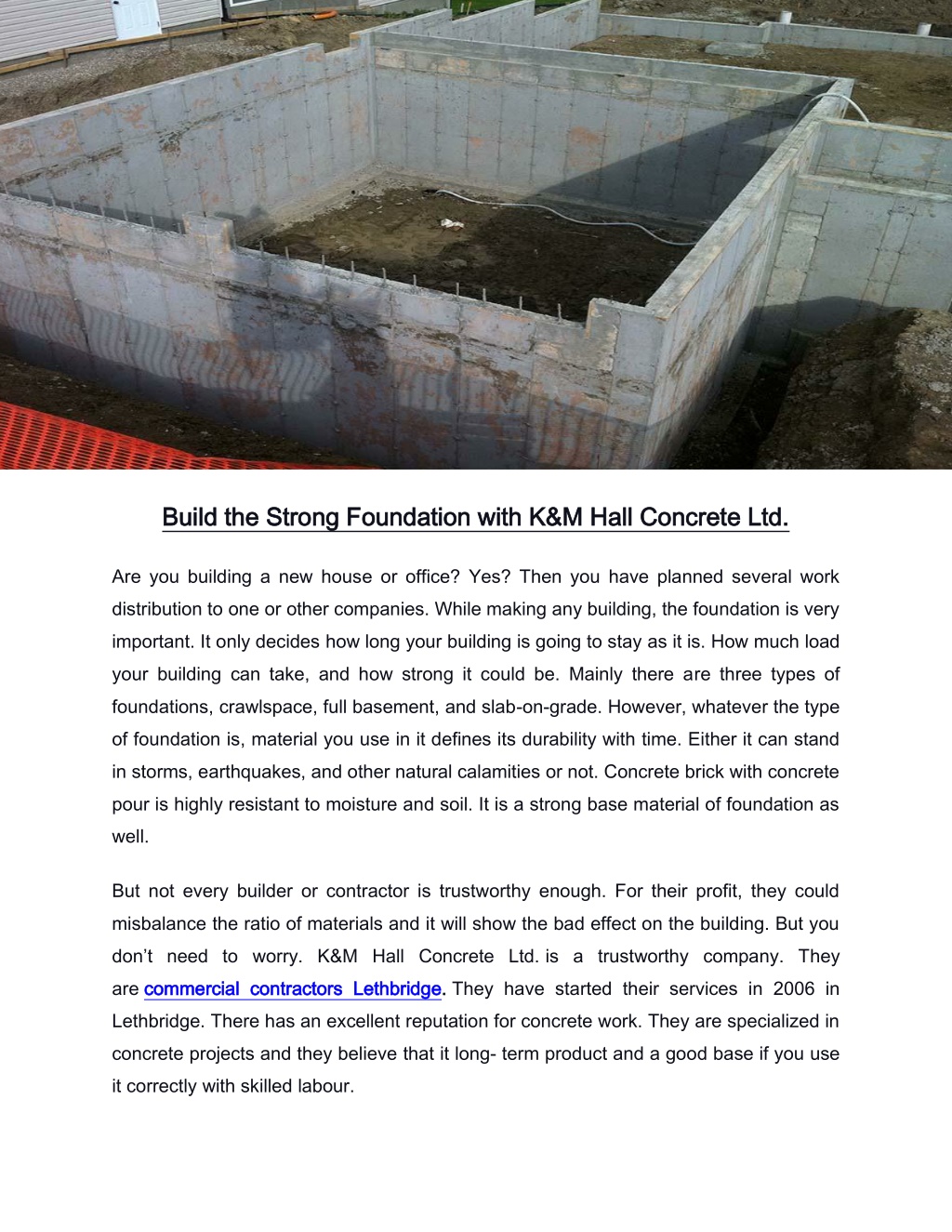 Build the Strong Foundation with K&M Hall Concrete Ltd.

Are you building a new house or office? Yes? Then you have planned several work distribution to one or other companies. While making any building, the foundation is very important. It only decides how long your building is going to stay as it is. How much load your building can take, and how strong it could be. Mainly there are three types of foundations, crawlspace, full basement, and slab-on-grade. However, whatever the type of foundation is, material you use in it defines its durability with time. Either it can stand in storms, earthquakes, and other natural calamities or not. Concrete brick with concrete pour is highly resistant to moisture and soil. It is a strong base material of foundation as well.

But not every builder or contractor is trustworthy enough. For their profit, they could misbalance the ratio of materials and it will show the bad effect on the building. But you don't need to worry. K&M Hall Concrete Ltd. is a trustworthy company. They are commercial contractors Lethbridge. They have started their services in 2006 in Lethbridge. There has an excellent reputation for concrete work. They are specialized in concrete projects and they believe that it long- term product and a good base if you use it correctly with skilled labour.